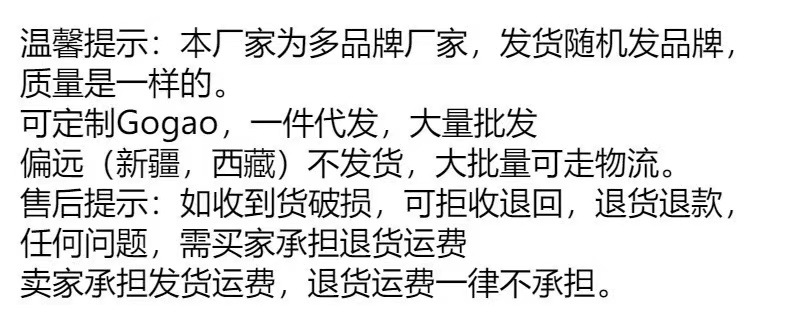 温馨提示：本厂家为多品牌厂家，发货随机发品牌，质量是一样的。
可定制Gogao，一件代发，大量批发
偏远（新疆，西藏）不发货，大批量可走物流。
售后提示：如收到货破损，可拒收退回，退货退款，任何问题，需买家承担退货运费
卖家承担发货运费，退货运费一律不承担。